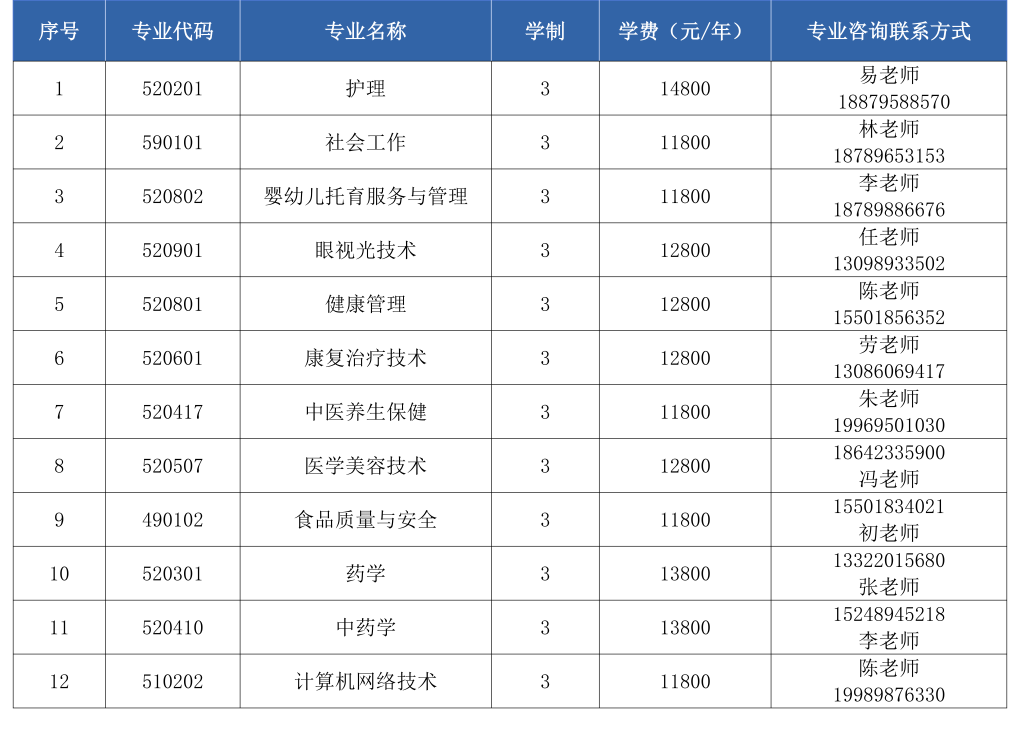 | 序号 | 专业代码 | 专业名称 | 学制 | 学费（元/年） | 专业咨询联系方式 |
|---|---|---|---|---|---|
| 1 | 520201 | 护理 | 3 | 14800 | 易老师 18879588570 |
| 2 | 590101 | 社会工作 | 3 | 11800 | 林老师 18789653153 |
| 3 | 520802 | 婴幼儿托育服务与管理 | 3 | 11800 | 李老师 18789886676 |
| 4 | 520901 | 眼视光技术 | 3 | 12800 | 任老师 13098933502 |
| 5 | 520801 | 健康管理 | 3 | 12800 | 陈老师 15501856352 |
| 6 | 520601 | 康复治疗技术 | 3 | 12800 | 劳老师 13086069417 |
| 7 | 520417 | 中医养生保健 | 3 | 11800 | 朱老师 19969501030 |
| 8 | 520507 | 医学美容技术 | 3 | 12800 | 18642335900 冯老师 |
| 9 | 490102 | 食品质量与安全 | 3 | 11800 | 15501834021 初老师 |
| 10 | 520301 | 药学 | 3 | 13800 | 13322015680 张老师 |
| 11 | 520410 | 中药学 | 3 | 13800 | 15248945218 李老师 |
| 12 | 510202 | 计算机网络技术 | 3 | 11800 | 陈老师 19989876330 |